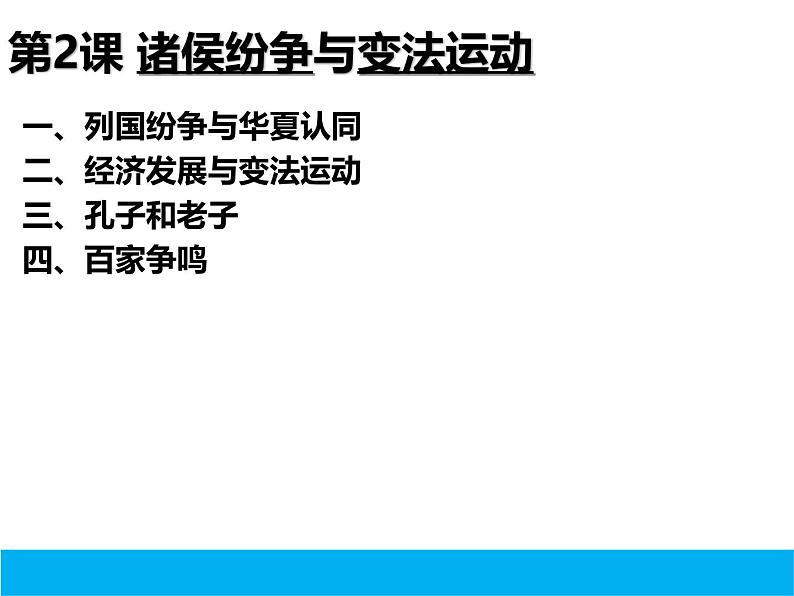 第2课 诸侯纷争与变法运动

一、列国纷争与华夏认同
二、经济发展与变法运动
三、孔子和老子
四、百家争鸣